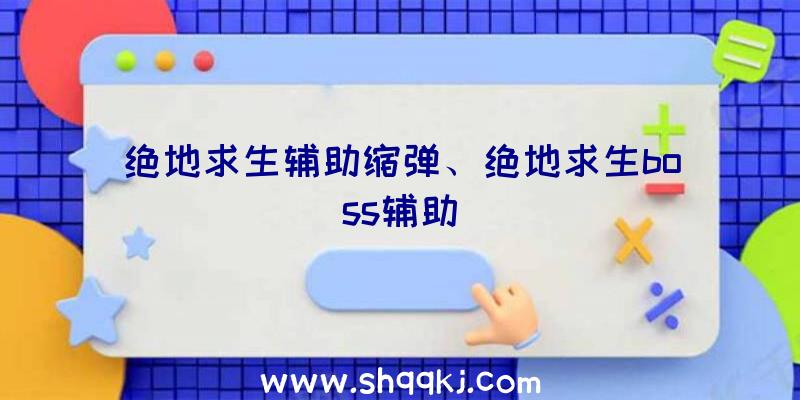 绝地求生辅助缩弹、绝地求生boss辅助

www.shqqkj.com